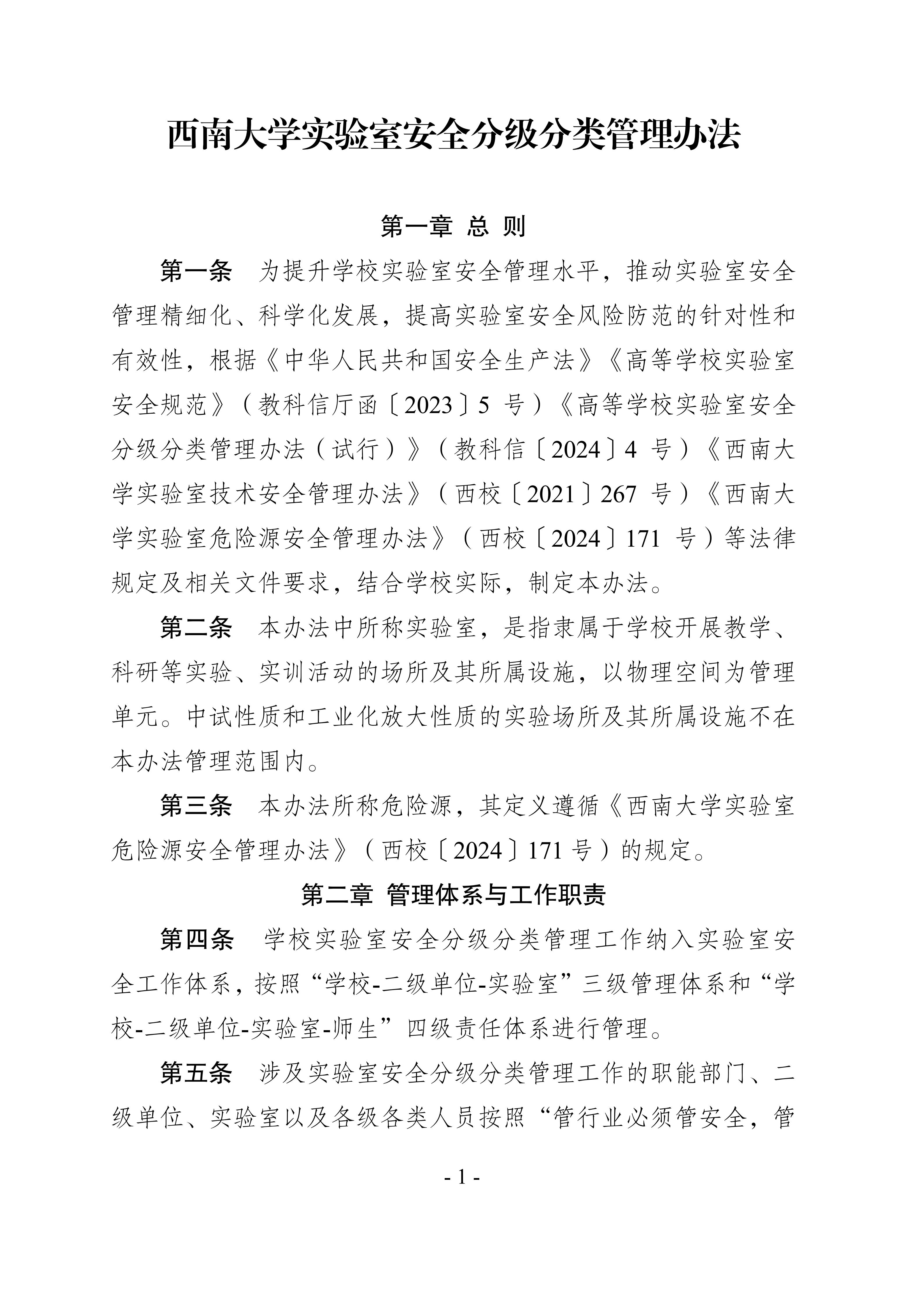 西南大学实验室安全分级分类管理办法

第一章 总 则

第一条 为提升学校实验室安全管理水平，推动实验室安全管理精细化、科学化发展，提高实验室安全风险防范的针对性和有效性，根据《中华人民共和国安全生产法》《高等学校实验室安全规范》（教科信厅函〔2023〕5号）《高等学校实验室安全分级分类管理办法（试行）》（教科信〔2024〕4号）《西南大学实验室技术安全管理办法》（西校〔2021〕267号）《西南大学实验室危险源安全管理办法》（西校〔2024〕171号）等法律规定及相关文件要求，结合学校实际，制定本办法。

第二条 本办法中所称实验室，是指隶属于学校开展教学、科研等实验、实训活动的场所及其所属设施，以物理空间为管理单元。中试性质和工业化放大性质的实验场所及其所属设施不在本办法管理范围内。

第三条 本办法所称危险源，其定义遵循《西南大学实验室危险源安全管理办法》（西校〔2024〕171号）的规定。

第二章 管理体系与工作职责

第四条 学校实验室安全分级分类管理工作纳入实验室安全工作体系，按照“学校-二级单位-实验室”三级管理体系和“学校-二级单位-实验室-师生”四级责任体系进行管理。

第五条 涉及实验室安全分级分类管理工作的职能部门、二级单位、实验室以及各级各类人员按照“管行业必须管安全，管

- 1 -